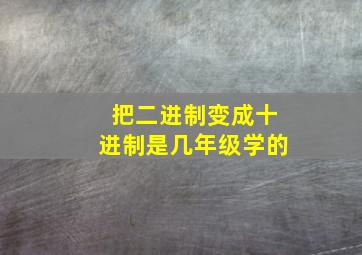 把二进制变成十进制是几年级学的